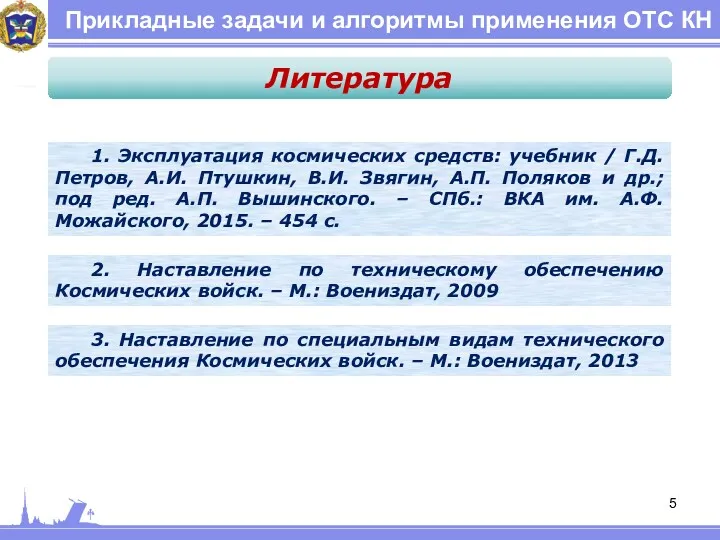 Прикладные задачи и алгоритмы применения ОТС КН

Литература

1. Эксплуатация космических средств: учебник / Г.Д. Петров, А.И. Птушкин, В.И. Звягин, А.П. Поляков и др.; под ред. А.П. Вышинского. – СПб.: ВКА им. А.Ф. Можайского, 2015. – 454 с.

2. Наставление по техническому обеспечению Космических войск. – М.: Воениздат, 2009

3. Наставление по специальным видам технического обеспечения Космических войск. – М.: Воениздат, 2013

5